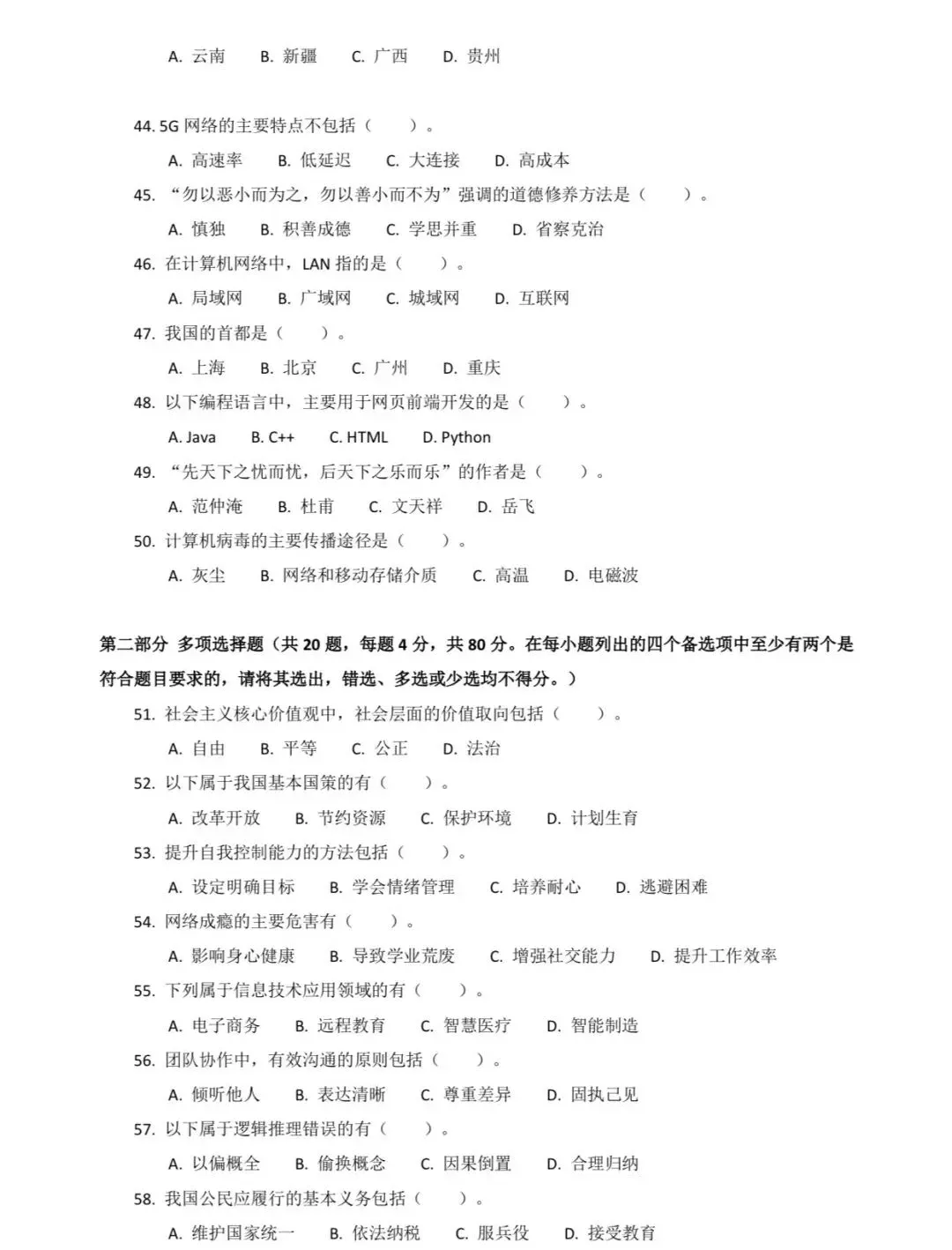 A.云南 B.新疆 C.广西 D.贵州

44.5G网络的主要特点不包括（ ）。

A.高速率 B.低延迟 C.大连接 D.高成本

45.“勿以恶小而为之，勿以善小而不为”强调的道德修养方法是（ ）。

A.慎独 B.积善成德 C.学思并重 D.省察克治

46.在计算机网络中，LAN指的是（ ）。

A.局域网 B.广域网 C.城域网 D.互联网

47.我国的首都是（ ）。

A.上海 B.北京 C.广州 D.重庆

48.以下编程语言中，主要用于网页前端开发的是（ ）。

A.Java B.C++ C.HTML D.Python

49.“先天下之忧而忧，后天下之乐而乐”的作者是（ ）。

A.范仲淹 B.杜甫 C.文天祥 D.岳飞

50.计算机病毒的主要传播途径是（ ）。

A.灰尘 B.网络和移动存储介质 C.高温 D.电磁波

第二部分 多项选择题（共20题，每题4分，共80分。在每小题列出的四个备选项中至少有两个是符合题目要求的，请将其选出，错选、多选或少选均不得分。）

51.社会主义核心价值观中，社会层面的价值取向包括（ ）。

A.自由 B.平等 C.公正 D.法治

52.以下属于我国基本国策的有（ ）。

A.改革开放 B.节约资源 C.保护环境 D.计划生育

53.提升自我控制能力的方法包括（ ）。

A.设定明确目标 B.学会情绪管理 C.培养耐心 D.逃避困难

54.网络成瘾的主要危害有（ ）。

A.影响身心健康 B.导致学业荒废 C.增强社交能力 D.提升工作效率

55.下列属于信息技术应用领域的有（ ）。

A.电子商务 B.远程教育 C.智慧医疗 D.智能制造

56.团队协作中，有效沟通的原则包括（ ）。

A.倾听他人 B.表达清晰 C.尊重差异 D.固执己见

57.以下属于逻辑推理错误的有（ ）。

A.以偏概全 B.偷换概念 C.因果倒置 D.合理归纳

58.我国公民应履行的基本义务包括（ ）。

A.维护国家统一 B.依法纳税 C.服兵役 D.接受教育